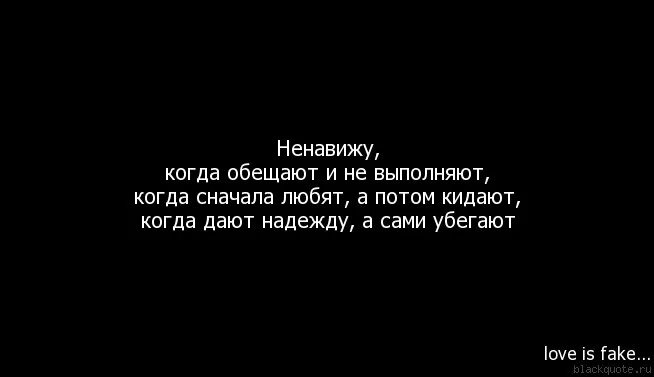 Ненавижу,
когда обещают и не выполняют,
когда сначала любят, а потом кидают,
когда дают надежду, а сами убегают

love is fake...
blackquote.ru